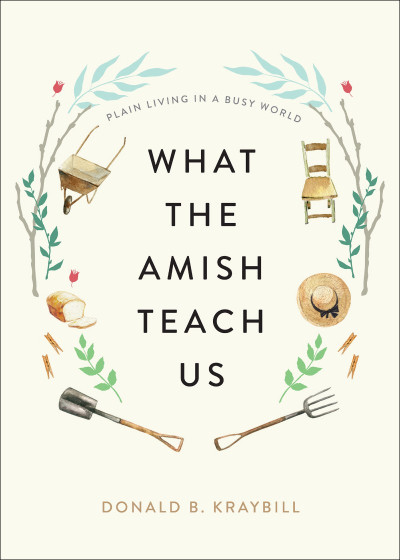 PLAIN LIVING IN A BUSY WORLD

WHAT THE AMISH TEACH US

DONALD B. KRAYBILL